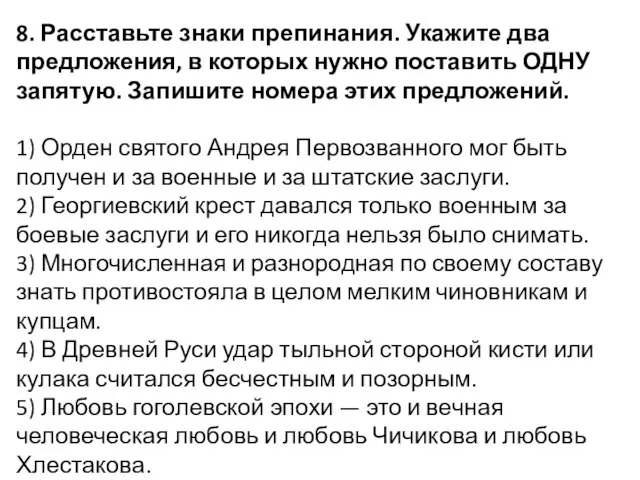 8. Расставьте знаки препинания. Укажите два предложения, в которых нужно поставить ОДНУ запятую. Запишите номера этих предложений.

1) Орден святого Андрея Первозванного мог быть получен и за военные и за штатские заслуги.
2) Георгиевский крест давался только военным за боевые заслуги и его никогда нельзя было снимать.
3) Многочисленная и разнородная по своему составу знать противостояла в целом мелким чиновникам и купцам.
4) В Древней Руси удар тыльной стороной кисти или кулака считался бесчестным и позорным.
5) Любовь гоголевской эпохи — это и вечная человеческая любовь и любовь Чичикова и любовь Хлестакова.